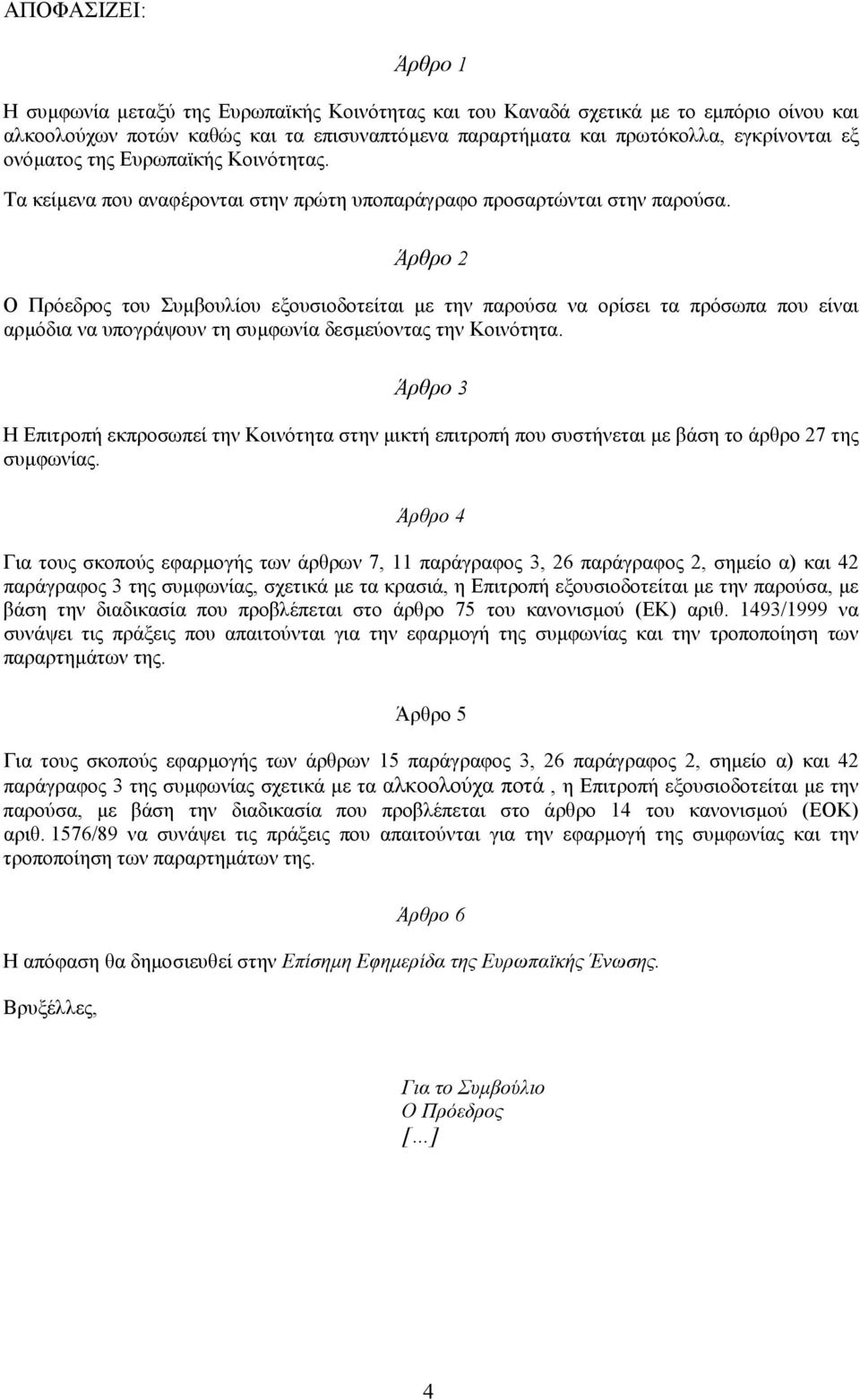 ΑΠΟΦΑΣΙΖΕΙ:

Άρθρο 1

Η συμφωνία μεταξύ της Ευρωπαϊκής Κοινότητας και του Καναδά σχετικά με το εμπόριο οίνου και αλκοολούχων ποτών καθώς και τα επισυναπτόμενα παραρτήματα και πρωτόκολλα, εγκρίνονται εξ ονόματος της Ευρωπαϊκής Κοινότητας.

Τα κείμενα που αναφέρονται στην πρώτη υποπαράγραφο προσαρτώνται στην παρούσα.

Άρθρο 2

Ο Πρόεδρος του Συμβουλίου εξουσιοδοτείται με την παρούσα να ορίσει τα πρόσωπα που είναι αρμόδια να υπογράψουν τη συμφωνία δεσμεύοντας την Κοινότητα.

Άρθρο 3

Η Επιτροπή εκπροσωπεί την Κοινότητα στην μικτή επιτροπή που συστήνεται με βάση το άρθρο 27 της συμφωνίας.

Άρθρο 4

Για τους σκοπούς εφαρμογής των άρθρων 7, 11 παράγραφος 3, 26 παράγραφος 2, σημείο α) και 42 παράγραφος 3 της συμφωνίας, σχετικά με τα κρασιά, η Επιτροπή εξουσιοδοτείται με την παρούσα, με βάση την διαδικασία που προβλέπεται στο άρθρο 75 του κανονισμού (ΕΚ) αριθ. 1493/1999 να συνάψει τις πράξεις που απαιτούνται για την εφαρμογή της συμφωνίας και την τροποποίηση των παραρτημάτων της.

Άρθρο 5

Για τους σκοπούς εφαρμογής των άρθρων 15 παράγραφος 3, 26 παράγραφος 2, σημείο α) και 42 παράγραφος 3 της συμφωνίας σχετικά με τα αλκοολούχα ποτά , η Επιτροπή εξουσιοδοτείται με την παρούσα, με βάση την διαδικασία που προβλέπεται στο άρθρο 14 του κανονισμού (ΕΟΚ) αριθ. 1576/89 να συνάψει τις πράξεις που απαιτούνται για την εφαρμογή της συμφωνίας και την τροποποίηση των παραρτημάτων της.

Άρθρο 6

Η απόφαση θα δημοσιευθεί στην Επίσημη Εφημερίδα της Ευρωπαϊκής Ένωσης.

Βρυξέλλες,

Για το Συμβούλιο
Ο Πρόεδρος
[...]

4